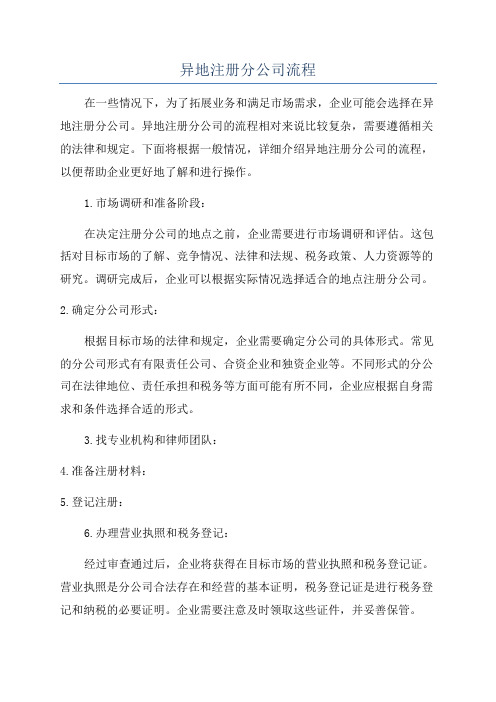 异地注册分公司流程

在一些情况下，为了拓展业务和满足市场需求，企业可能会选择在异地注册分公司。异地注册分公司的流程相对来说比较复杂，需要遵循相关的法律和规定。下面将根据一般情况，详细介绍异地注册分公司的流程，以便帮助企业更好地了解和进行操作。

1.市场调研和准备阶段：

在决定注册分公司的地点之前，企业需要进行市场调研和评估。这包括对目标市场的了解、竞争情况、法律和法规、税务政策、人力资源等的研究。调研完成后，企业可以根据实际情况选择适合的地点注册分公司。

2.确定分公司形式：

根据目标市场的法律和规定，企业需要确定分公司的具体形式。常见的分公司形式有有限责任公司、合资企业和独资企业等。不同形式的分公司在法律地位、责任承担和税务等方面可能有所不同，企业应根据自身需求和条件选择合适的形式。

3.找专业机构和律师团队：

4.准备注册材料：

5.登记注册：

6.办理营业执照和税务登记：

经过审查通过后，企业将获得在目标市场的营业执照和税务登记证。营业执照是分公司合法存在和经营的基本证明，税务登记证是进行税务登记和纳税的必要证明。企业需要注意及时领取这些证件，并妥善保管。